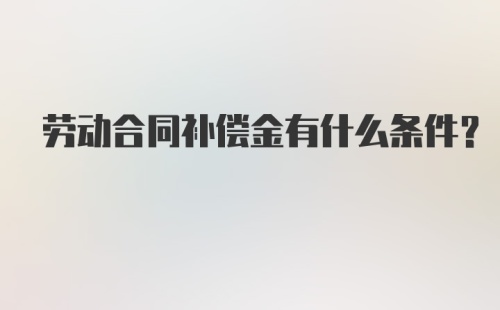 劳动合同补偿金有什么条件?